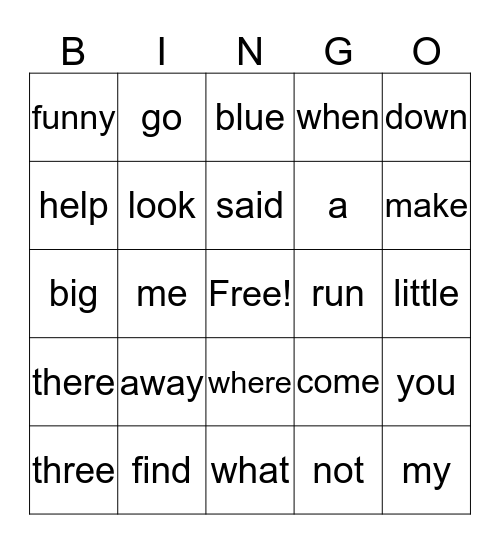 | B | I | N | G | O |
|---|---|---|---|---|
| funny | go | blue | when | down |
| help | look | said | a | make |
| big | me | Free! | run | little |
| there | away | where | come | you |
| three | find | what | not | my |